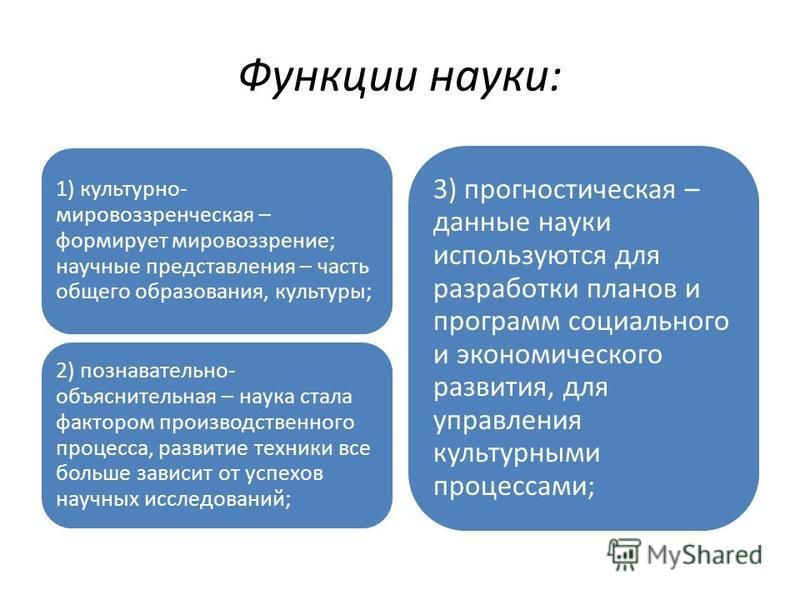 Функции науки:

1) культурно-мировоззренческая – формирует мировоззрение; научные представления – часть общего образования, культуры;

2) познавательно-объяснительная – наука стала фактором производственного процесса, развитие техники все больше зависит от успехов научных исследований;

3) прогностическая – данные науки используются для разработки планов и программ социального и экономического развития, для управления культурными процессами;

MyShared